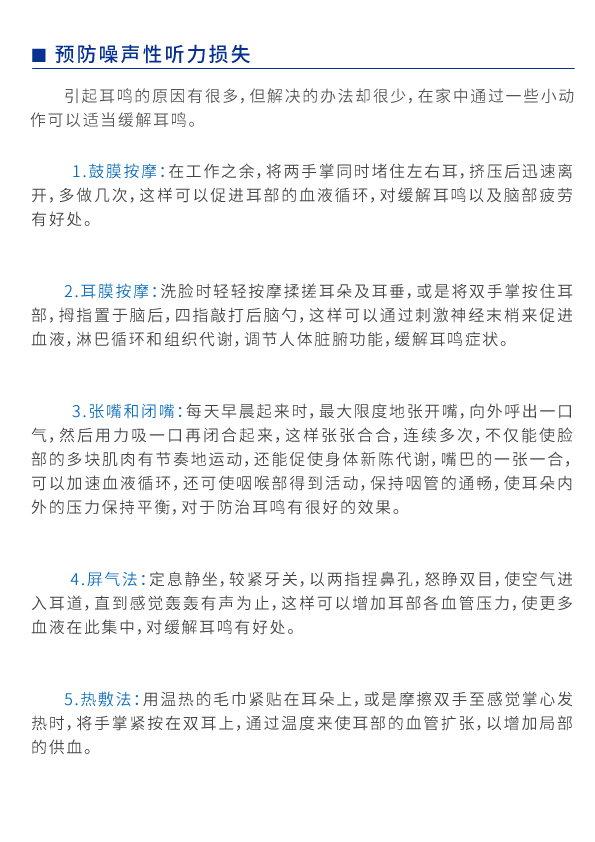 ■ 预防噪声性听力损失

引起耳鸣的原因有很多，但解决的办法却很少，在家中通过一些小动作可以适当缓解耳鸣。

1.鼓膜按摩：在工作之余，将两手掌同时堵住左右耳，挤压后迅速离开，多做几次，这样可以促进耳部的血液循环，对缓解耳鸣以及脑部疲劳有好处。

2.耳膜按摩：洗脸时轻轻按摩揉搓耳朵及耳垂，或是将双手掌按住耳部，拇指置于脑后，四指敲打后脑勺，这样可以通过刺激神经末梢来促进血液，淋巴循环和组织代谢，调节人体脏腑功能，缓解耳鸣症状。

3.张嘴和闭嘴：每天早晨起来时，最大限度地张开嘴，向外呼出一口气，然后用力吸一口再闭合起来，这样张张合合，连续多次，不仅能使脸部的多块肌肉有节奏地运动，还能促使身体新陈代谢，嘴巴的一张一合，可以加速血液循环，还可使咽喉部得到活动，保持咽管的通畅，使耳朵内外的压力保持平衡，对于防治耳鸣有很好的效果。

4.屏气法：定息静坐，较紧牙关，以两指捏鼻孔，怒睁双目，使空气进入耳道，直到感觉轰轰有声为止，这样可以增加耳部各血管压力，使更多血液在此集中，对缓解耳鸣有好处。

5.热敷法：用温热的毛巾紧贴在耳朵上，或是摩擦双手至感觉掌心发热时，将手掌紧按在双耳上，通过温度来使耳部的血管扩张，以增加局部的供血。